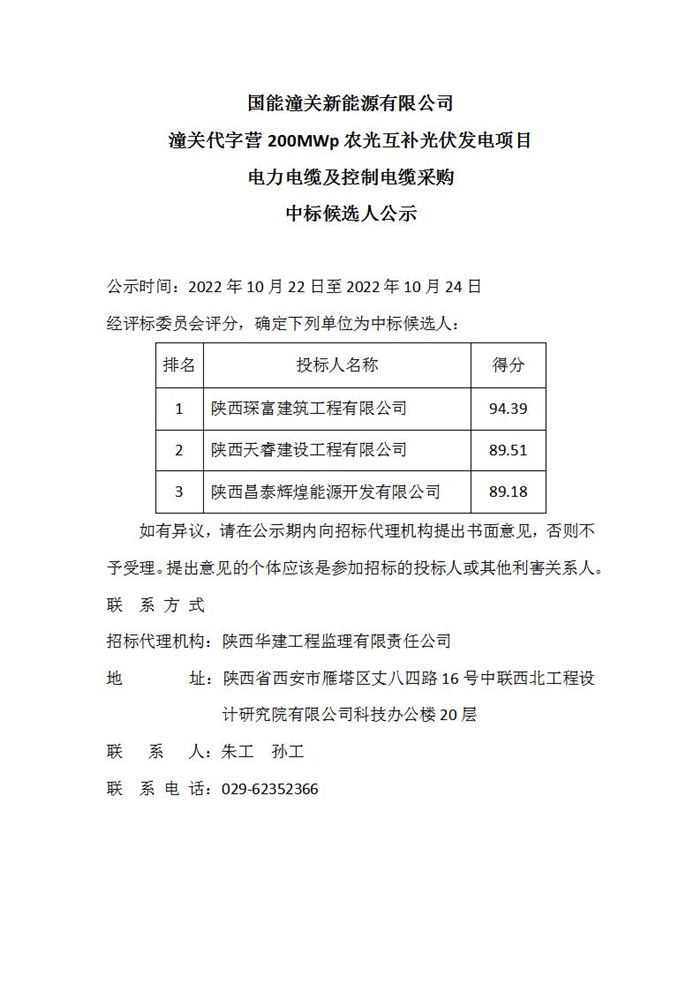 国能潼关新能源有限公司
潼关代字营 200MWp 农光互补光伏发电项目
电力电缆及控制电缆采购
中标候选人公示

公示时间：2022 年 10 月 22 日至 2022 年 10 月 24 日
经评标委员会评分，确定下列单位为中标候选人：

| 排名 | 投标人名称 | 得分 |
|---|---|---|
| 1 | 陕西琛富建筑工程有限公司 | 94.39 |
| 2 | 陕西天睿建设工程有限公司 | 89.51 |
| 3 | 陕西昌泰辉煌能源开发有限公司 | 89.18 |

如有异议，请在公示期内向招标代理机构提出书面意见，否则不予受理。提出意见的个体应该是参加招标的投标人或其他利害关系人。

联 系 方 式
招标代理机构：陕西华建工程监理有限责任公司
地 址：陕西省西安市雁塔区丈八四路 16 号中联西北工程设计研究院有限公司科技办公楼 20 层
联 系 人：朱工 孙工
联 系 电 话：029-62352366